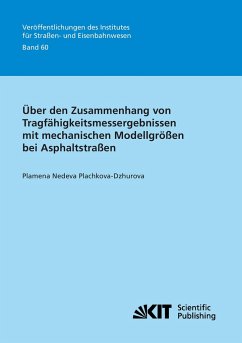 Veröffentlichungen des Institutes für Straßen- und Eisenbahnwesen
Band 60

Über den Zusammenhang von Tragfähigkeitsmessergebnissen mit mechanischen Modellgrößen bei Asphaltstraßen

Plamena Nedeva Plachkova-Dzhurova

KIT Scientific Publishing